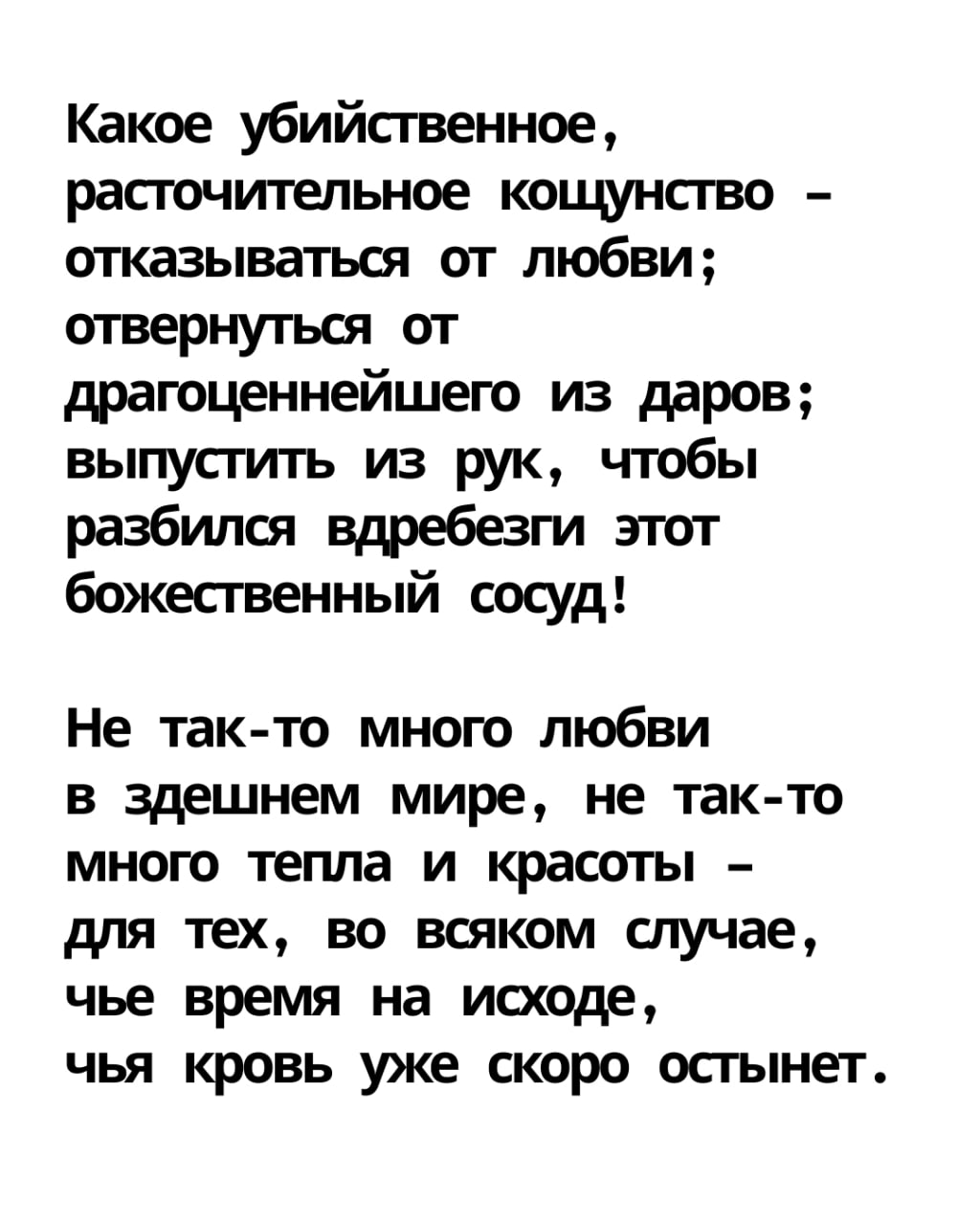 Какое убийственное, расточительное кощунство – отказываться от любви; отвернуться от драгоценнейшего из даров; выпустить из рук, чтобы разбился вдребезги этот божественный сосуд!

Не так-то много любви в здешнем мире, не так-то много тепла и красоты – для тех, во всяком случае, чье время на исходе, чья кровь уже скоро остынет.